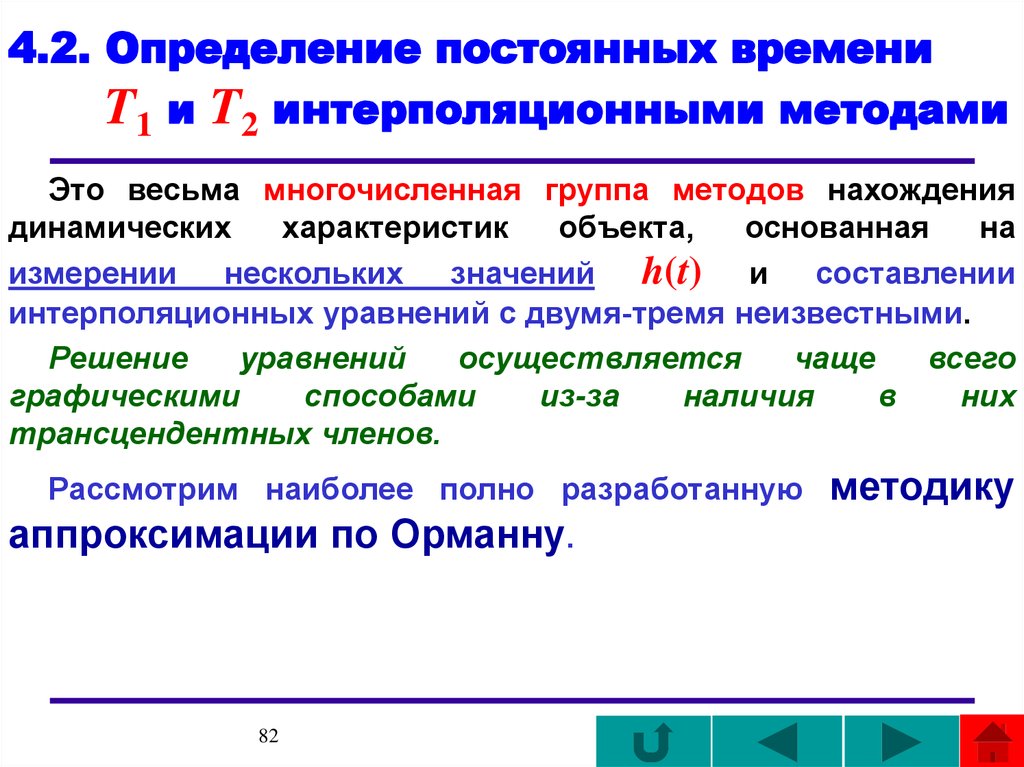 4.2. Определение постоянных времени $T_1$ и $T_2$ интерполяционными методами

Это весьма многочисленная группа методов нахождения динамических характеристик объекта, основанная на измерении нескольких значений $h(t)$ и составлении интерполяционных уравнений с двумя-тремя неизвестными.

Решение уравнений осуществляется чаще всего графическими способами из-за наличия в них трансцендентных членов.

Рассмотрим наиболее полно разработанную методику аппроксимации по Орманну.

82